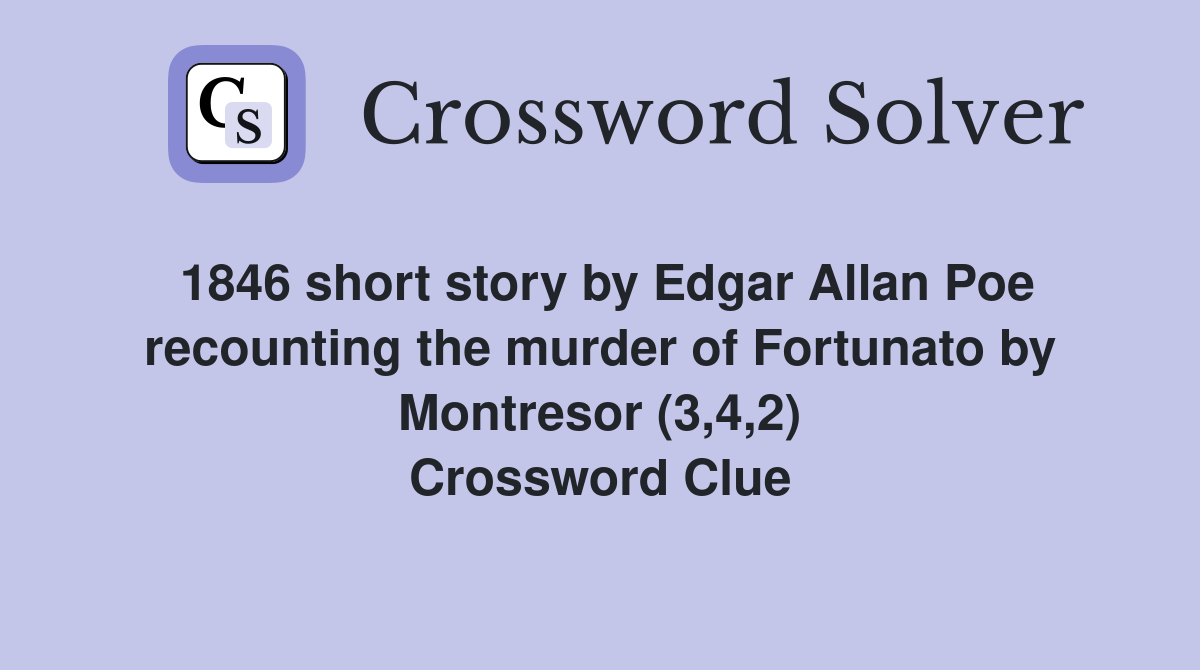 CS

Crossword Solver

1846 short story by Edgar Allan Poe recounting the murder of Fortunato by Montresor (3,4,2) Crossword Clue